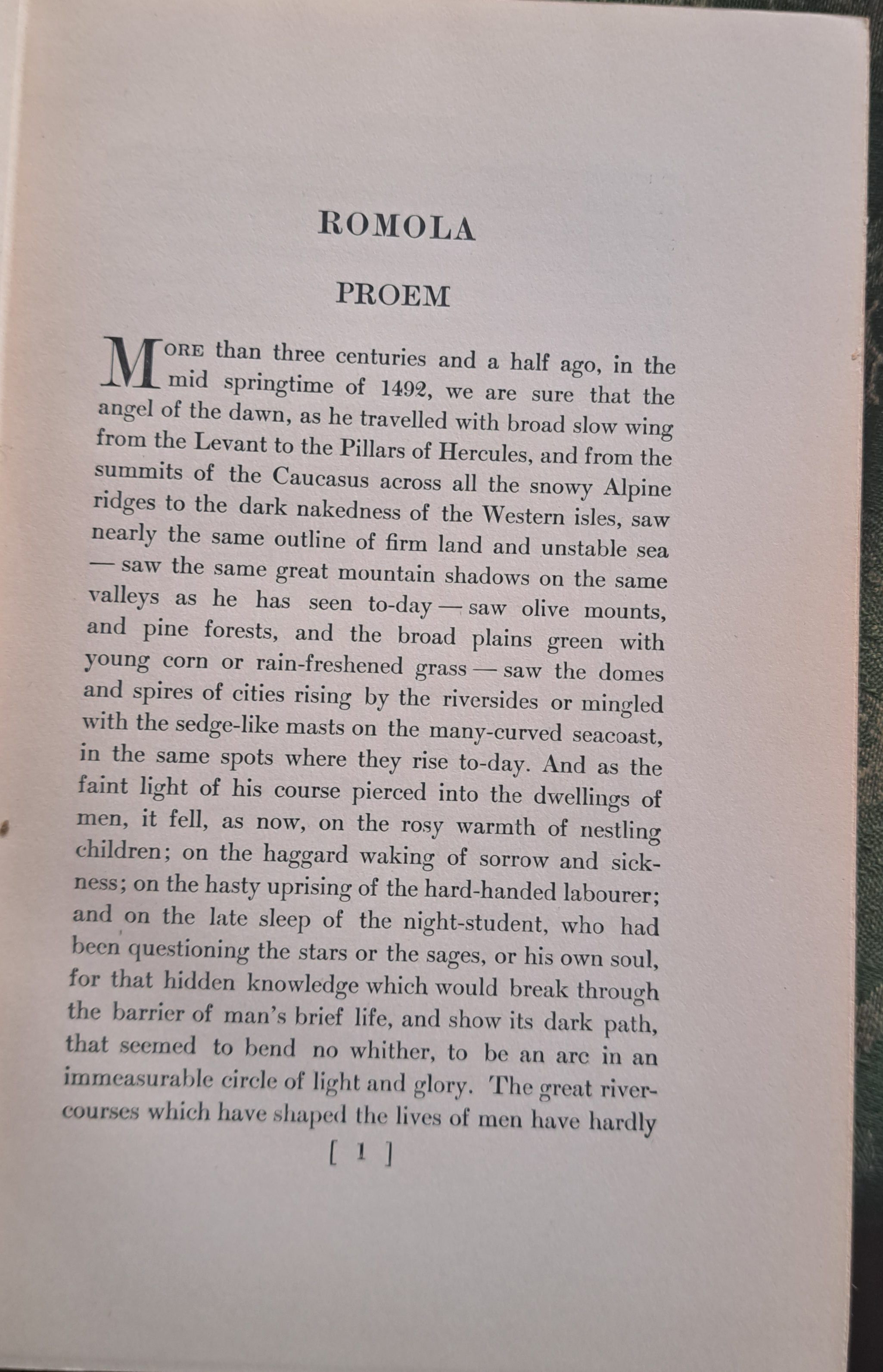 ROMOLA

PROEM

MORE than three centuries and a half ago, in the mid springtime of 1492, we are sure that the angel of the dawn, as he travelled with broad slow wing from the Levant to the Pillars of Hercules, and from the summits of the Caucasus across all the snowy Alpine ridges to the dark nakedness of the Western isles, saw nearly the same outline of firm land and unstable sea — saw the same great mountain shadows on the same valleys as he has seen to-day — saw olive mounts, and pine forests, and the broad plains green with young corn or rain-freshened grass — saw the domes and spires of cities rising by the riversides or mingled with the sedge-like masts on the many-curved seacoast, in the same spots where they rise to-day. And as the faint light of his course pierced into the dwellings of men, it fell, as now, on the rosy warmth of nestling children; on the haggard waking of sorrow and sickness; on the hasty uprising of the hard-handed labourer; and on the late sleep of the night-student, who had been questioning the stars or the sages, or his own soul, for that hidden knowledge which would break through the barrier of man's brief life, and show its dark path, that seemed to bend no whither, to be an arc in an immeasurable circle of light and glory. The great river-courses which have shaped the lives of men have hardly

[ 1 ]